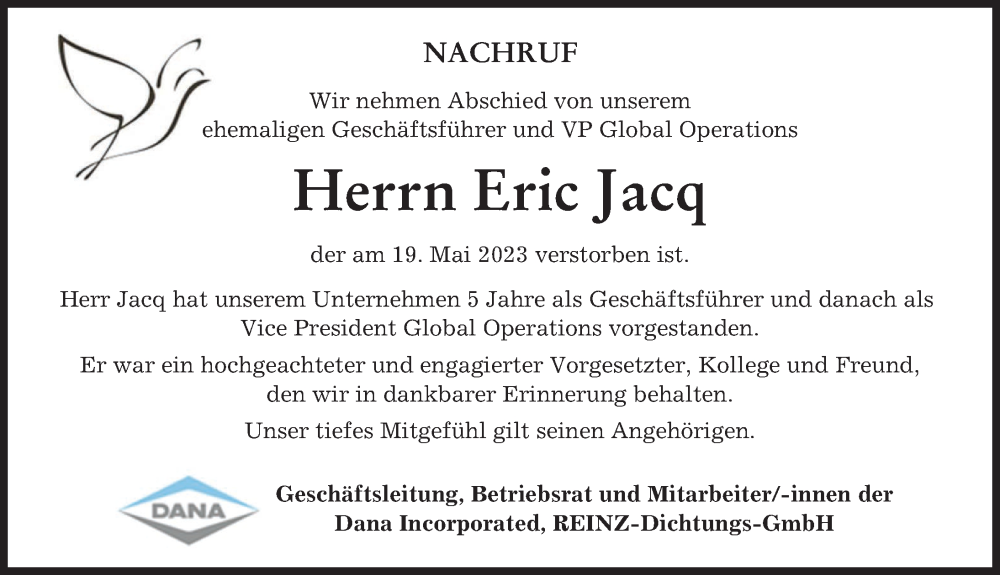 NACHRUF

Wir nehmen Abschied von unserem ehemaligen Geschäftsführer und VP Global Operations

Herrn Eric Jacq

der am 19. Mai 2023 verstorben ist.

Herr Jacq hat unserem Unternehmen 5 Jahre als Geschäftsführer und danach als Vice President Global Operations vorgestanden.

Er war ein hochgeachteter und engagierter Vorgesetzter, Kollege und Freund, den wir in dankbarer Erinnerung behalten.

Unser tiefes Mitgefühl gilt seinen Angehörigen.

DANA

Geschäftsleitung, Betriebsrat und Mitarbeiter/-innen der Dana Incorporated, REINZ-Dichtungs-GmbH